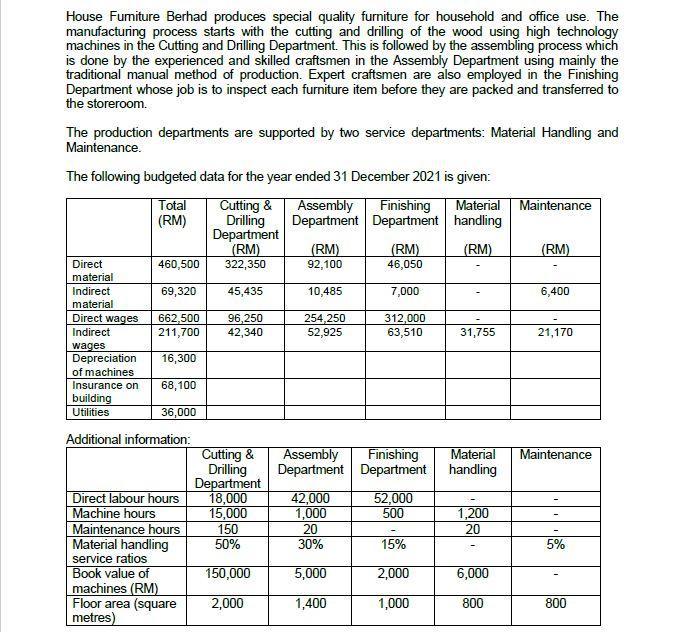 House Furniture Berhad produces special quality furniture for household and office use. The manufacturing process starts with the cutting and drilling of the wood using high technology machines in the Cutting and Drilling Department. This is followed by the assembling process which is done by the experienced and skilled craftsmen in the Assembly Department using mainly the traditional manual method of production. Expert craftsmen are also employed in the Finishing Department whose job is to inspect each furniture item before they are packed and transferred to the storeroom.

The production departments are supported by two service departments: Material Handling and Maintenance.

The following budgeted data for the year ended 31 December 2021 is given:

| | Total (RM) | Cutting & Drilling Department (RM) | Assembly Department (RM) | Finishing Department (RM) | Material handling (RM) | Maintenance (RM) |
|---|---|---|---|---|---|---|
| Direct material | 460,500 | 322,350 | 92,100 | 46,050 | - | - |
| Indirect material | 69,320 | 45,435 | 10,485 | 7,000 | - | 6,400 |
| Direct wages | 662,500 | 96,250 | 254,250 | 312,000 | - | - |
| Indirect wages | 211,700 | 42,340 | 52,925 | 63,510 | 31,755 | 21,170 |
| Depreciation of machines | 16,300 | | | | | |
| Insurance on building | 68,100 | | | | | |
| Utilities | 36,000 | | | | | |

Additional information:

| | Cutting & Drilling Department | Assembly Department | Finishing Department | Material handling | Maintenance |
|---|---|---|---|---|---|
| Direct labour hours | 18,000 | 42,000 | 52,000 | - | - |
| Machine hours | 15,000 | 1,000 | 500 | 1,200 | - |
| Maintenance hours | 150 | 20 | - | 20 | - |
| Material handling service ratios | 50% | 30% | 15% | - | 5% |
| Book value of machines (RM) | 150,000 | 5,000 | 2,000 | 6,000 | - |
| Floor area (square metres) | 2,000 | 1,400 | 1,000 | 800 | 800 |